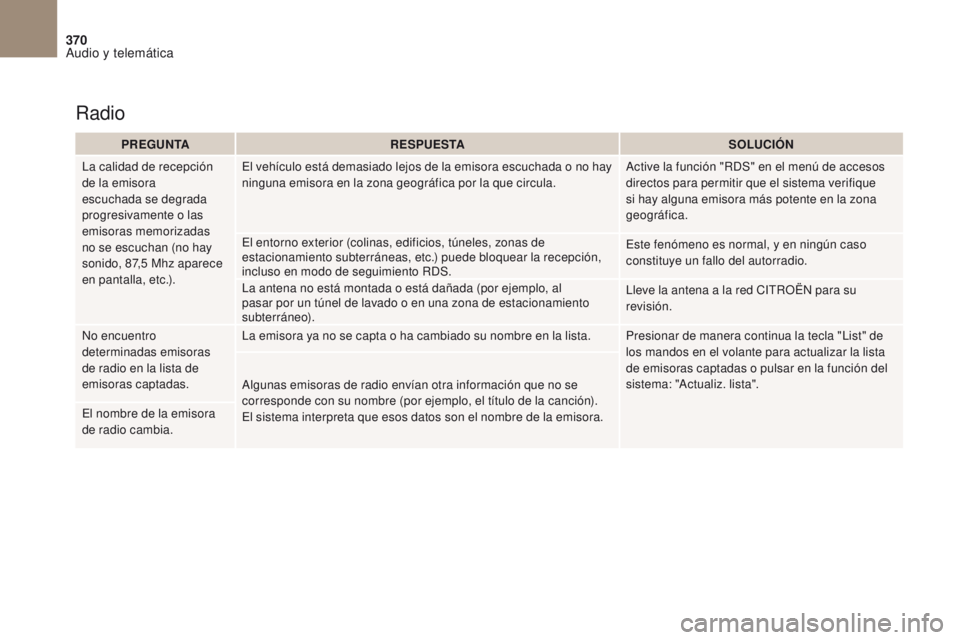 370
Audio y telemática

Radio

| PREGUNTA | RESPUESTA | SOLUCIÓN |
|---|---|---|
| La calidad de recepción de la emisora escuchada se degrada progresivamente o las emisoras memorizadas no se escuchan (no hay sonido, 87,5 Mhz aparece en pantalla, etc.). | El vehículo está demasiado lejos de la emisora escuchada o no hay ninguna emisora en la zona geográfica por la que circula. | Active la función "RDS" en el menú de accesos directos para permitir que el sistema verifique si hay alguna emisora más potente en la zona geográfica. |
| | El entorno exterior (colinas, edificios, túneles, zonas de estacionamiento subterráneas, etc.) puede bloquear la recepción, incluso en modo de seguimiento RDS. | Este fenómeno es normal, y en ningún caso constituye un fallo del autorradio. |
| | La antena no está montada o está dañada (por ejemplo, al pasar por un túnel de lavado o en una zona de estacionamiento subterráneo). | Lleve la antena a la red CITROËN para su revisión. |
| No encuentro determinadas emisoras de radio en la lista de emisoras captadas. | La emisora ya no se capta o ha cambiado su nombre en la lista. | Presionar de manera continua la tecla "List" de los mandos en el volante para actualizar la lista de emisoras captadas o pulsar en la función del sistema: "Actualiz. lista". |
| El nombre de la emisora de radio cambia. | Algunas emisoras de radio envían otra información que no se corresponde con su nombre (por ejemplo, el título de la canción). El sistema interpreta que esos datos son el nombre de la emisora. | |

carmanualsonline.info